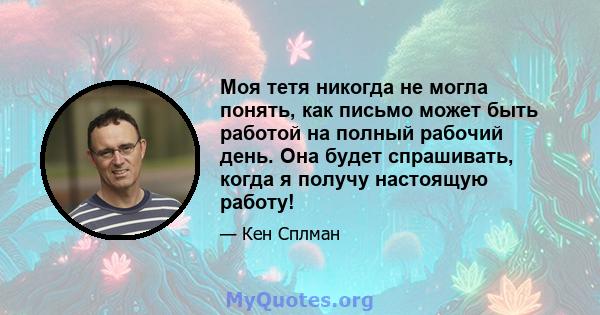 Моя тетя никогда не могла понять, как письмо может быть работой на полный рабочий день. Она будет спрашивать, когда я получу настоящую работу!

— Кен Сплман

MyQuotes.org